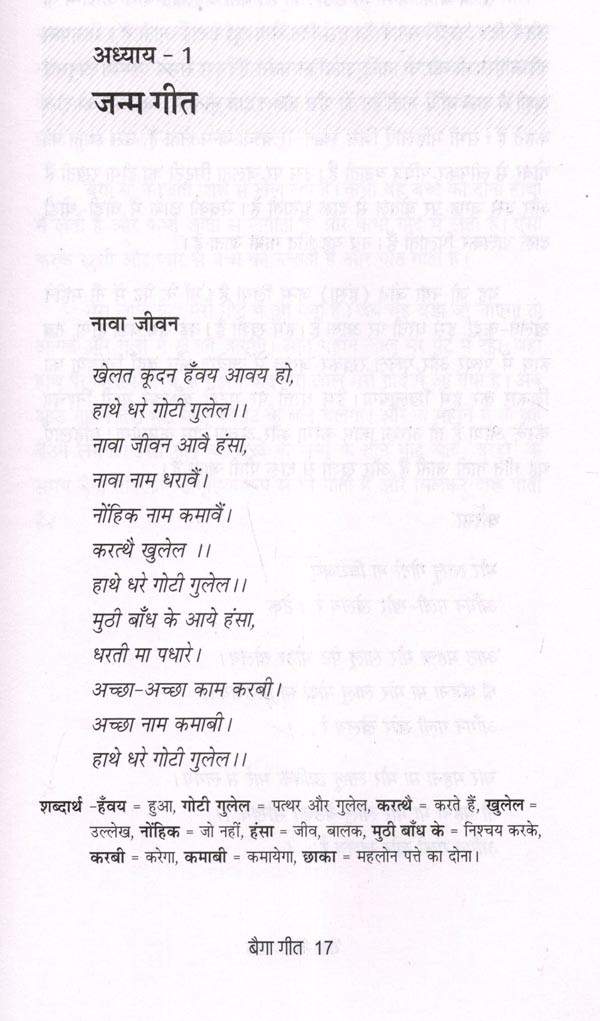 अध्याय - 1

जन्म गीत

नावा जीवन

खेलत कूदन हँवय आवय हो,
हाथे धरे गोटी गुलेल।।
नावा जीवन आवै हंसा,
नावा नाम धरावैं।
नोंहिक नाम कमावैं।
करत्थै खुलेल ।।
हाथे धरे गोटी गुलेल।।
मुठी बाँध के आये हंसा,
धरती मा पधारे।
अच्छा-अच्छा काम करबी।
अच्छा नाम कमाबी।
हाथे धरे गोटी गुलेल।।

शब्दार्थ -हँवय = हुआ, गोटी गुलेल = पत्थर और गुलेल, करत्थै = करते हैं, खुलेल = उल्लेख, नोंहिक = जो नहीं, हंसा = जीव, बालक, मुठी बाँध के = निश्चय करके, करबी = करेगा, कमाबी = कमायेगा, छाका = महलोन पत्ते का दोना।

बैगा गीत 17